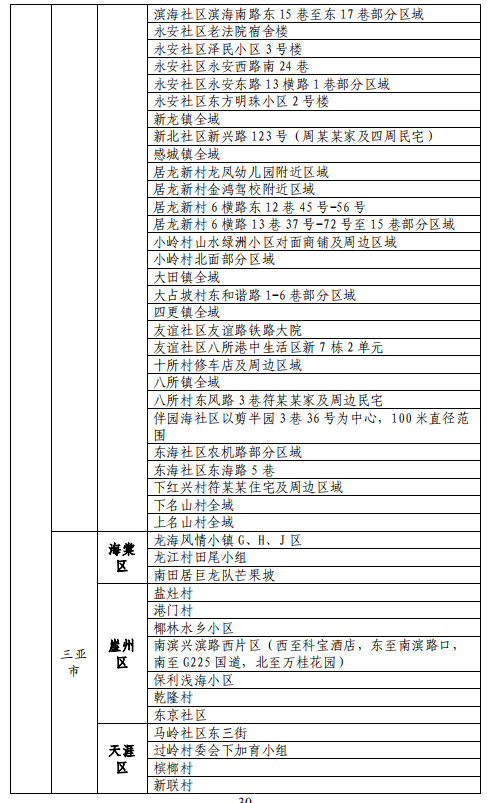 | | | | |
|---|---|---|---|
| | | | 滨海社区滨海南路东 15 巷至东 17 巷部分区域 |
| | | | 永安社区老法院宿舍楼 |
| | | | 永安社区泽民小区 3 号楼 |
| | | | 永安社区永安西路南 24 巷 |
| | | | 永安社区永安东路 13 横路 1 巷部分区域 |
| | | | 永安社区东方明珠小区 2 号楼 |
| | | | 新龙镇全域 |
| | | | 新北社区新兴路 123 号（周某某家及四周民宅） |
| | | | 感城镇全域 |
| | | | 居龙新村龙凤幼儿园附近区域 |
| | | | 居龙新村金鸿驾校附近区域 |
| | | | 居龙新村 6 横路东 12 巷 45 号-56 号 |
| | | | 居龙新村 6 横路 13 巷 37 号-72 号至 15 巷部分区域 |
| | | | 小岭村山水绿洲小区对面商铺及周边区域 |
| | | | 小岭村北面部分区域 |
| | | | 大田镇全域 |
| | | | 大占坡村东和谐路 1-6 巷部分区域 |
| | | | 四更镇全域 |
| | | | 友谊社区友谊路铁路大院 |
| | | | 友谊社区八所港中生活区新 7 栋 2 单元 |
| | | | 十所村修车店及周边区域 |
| | | | 八所镇全域 |
| | | | 八所村东风路 3 巷符某某家及周边民宅 |
| | | | 伴园海社区以剪半园 3 巷 36 号为中心，100 米直径范围 |
| | | | 东海社区农机路部分区域 |
| | | | 东海社区东海路 5 巷 |
| | | | 下红兴村符某某住宅及周边区域 |
| | | | 下名山村全域 |
| | | | 上名山村全域 |
| | 三亚市 | 海棠区 | 龙海风情小镇 G、H、J 区 |
| | | | 龙江村田尾小组 |
| | | | 南田居巨龙队芒果坡 |
| | | 崖州区 | 盐灶村 |
| | | | 港门村 |
| | | | 椰林水乡小区 |
| | | | 南滨兴滨路西片区（西至科宝酒店，东至南滨路口，南至 G225 国道，北至万桂花园） |
| | | | 保利浅海小区 |
| | | | 乾隆村 |
| | | | 东京社区 |
| | | 天涯区 | 马岭社区东三街 |
| | | | 过岭村委会下加育小组 |
| | | | 槟榔村 |
| | | | 新联村 |

30